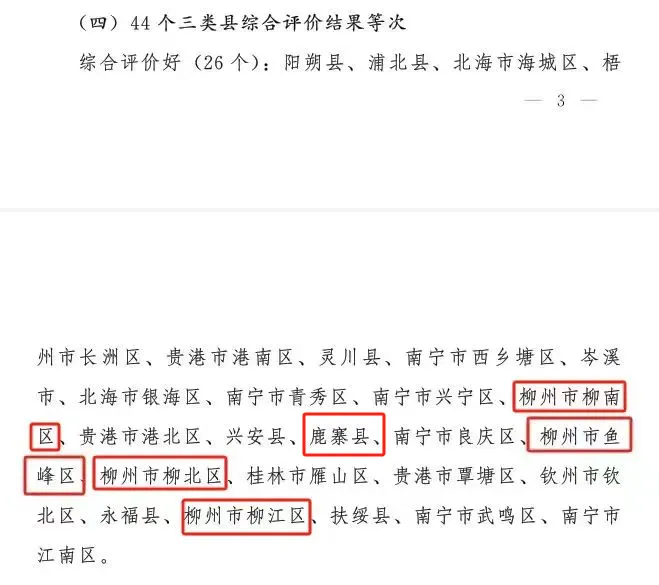 （四）44个三类县综合评价结果等次

综合评价好（26个）：阳朔县、浦北县、北海市海城区、梧

— 3 —

州市长洲区、贵港市港南区、灵川县、南宁市西乡塘区、岑溪市、北海市银海区、南宁市青秀区、南宁市兴宁区、柳州市柳南区、贵港市港北区、兴安县、鹿寨县、南宁市良庆区、柳州市鱼峰区、柳州市柳北区、桂林市雁山区、贵港市覃塘区、钦州市钦北区、永福县、柳州市柳江区、扶绥县、南宁市武鸣区、南宁市江南区。